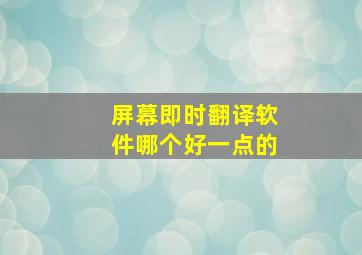 屏幕即时翻译软件哪个好一点的